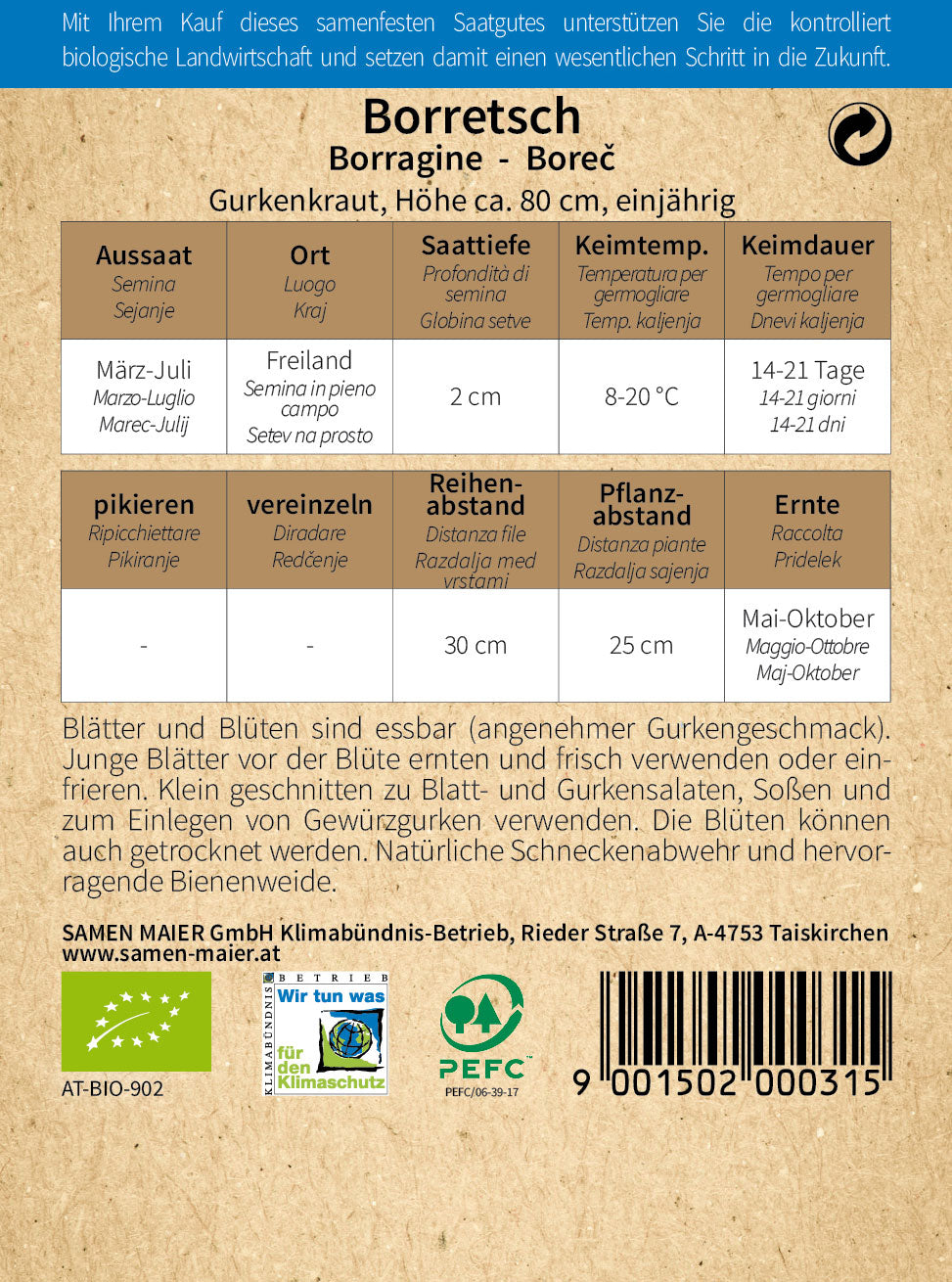 Mit Ihrem Kauf dieses samenfesten Saatgutes unterstützen Sie die kontrolliert biologische Landwirtschaft und setzen damit einen wesentlichen Schritt in die Zukunft.

Borretsch
Borragine - Boreč
Gurkenkraut, Höhe ca. 80 cm, einjährig

| Aussaat Semina Sejanje | Ort Luogo Kraj | Saattiefe Profondità di semina Globina setve | Keimtemp. Temperatura per germogliare Temp. kaljenja | Keimdauer Tempo per germogliare Dnevi kaljenja |
|---|---|---|---|---|
| März-Juli Marzo-Luglio Marec-Julij | Freiland Semina in pieno campo Setev na prosto | 2 cm | 8-20 °C | 14-21 Tage 14-21 giorni 14-21 dni |

| pikieren Ripicchiettare Pikiranje | vereinzeln Diradare Redčenje | Reihenabstand Distanza file Razdalja med vrstami | Pflanzabstand Distanza piante Razdalja sajenja | Ernte Raccolta Pridelek |
|---|---|---|---|---|
| - | - | 30 cm | 25 cm | Mai-Oktober Maggio-Ottobre Maj-Oktober |

Blätter und Blüten sind essbar (angenehmer Gurkengeschmack). Junge Blätter vor der Blüte ernten und frisch verwenden oder einfrieren. Klein geschnitten zu Blatt- und Gurkensalaten, Soßen und zum Einlegen von Gewürzgurken verwenden. Die Blüten können auch getrocknet werden. Natürliche Schneckenabwehr und hervorragende Bienenweide.

SAMEN MAIER GmbH Klimabündnis-Betrieb, Rieder Straße 7, A-4753 Taiskirchen
www.samen-maier.at

AT-BIO-902

KLIMABÜNDNIS BETRIEB Wir tun was für den Klimaschutz

PEFC
PEFC/06-39-17

9 001502 000315